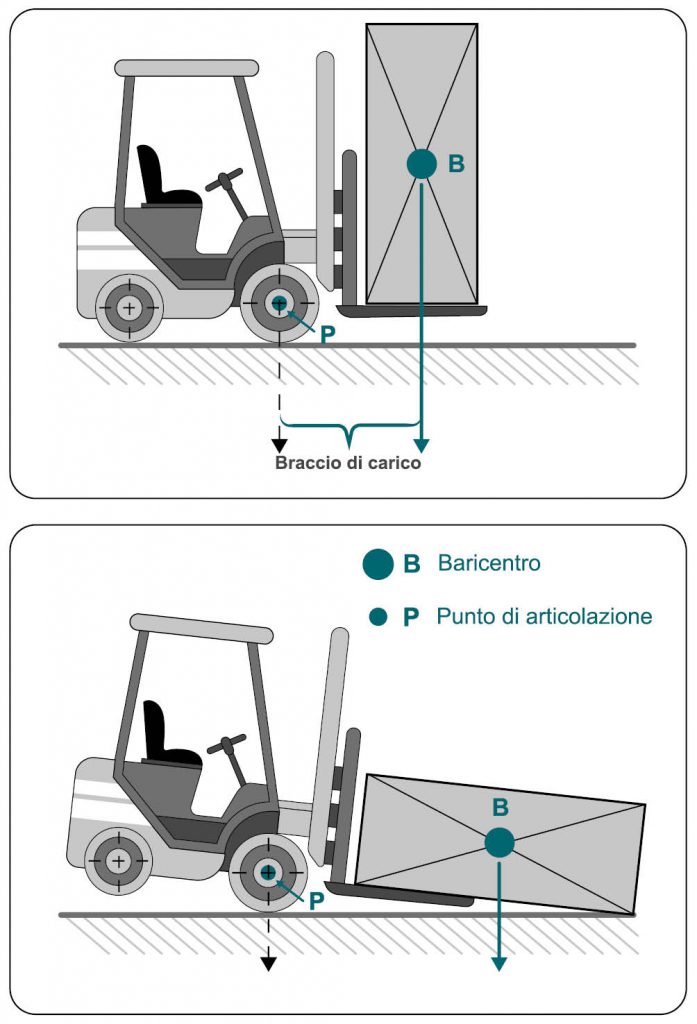 B

P

Braccio di carico

B Baricentro

P Punto di articolazione

B

P